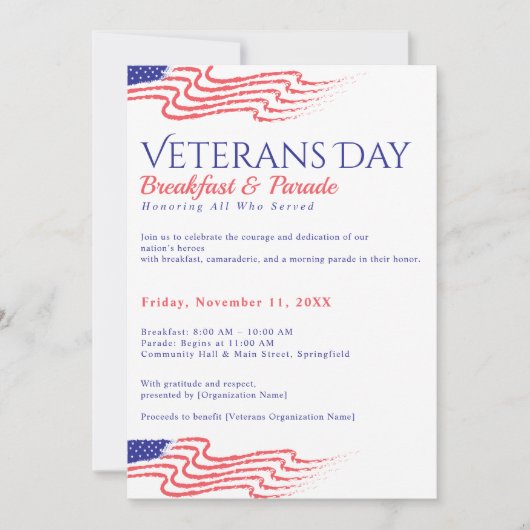 VETERANS DAY
Breakfast & Parade
Honoring All Who Served

Join us to celebrate the courage and dedication of our nation's heroes with breakfast, camaraderie, and a morning parade in their honor.

Friday, November 11, 20XX

Breakfast: 8:00 AM – 10:00 AM
Parade: Begins at 11:00 AM
Community Hall & Main Street, Springfield

With gratitude and respect,
presented by [Organization Name]

Proceeds to benefit [Veterans Organization Name]